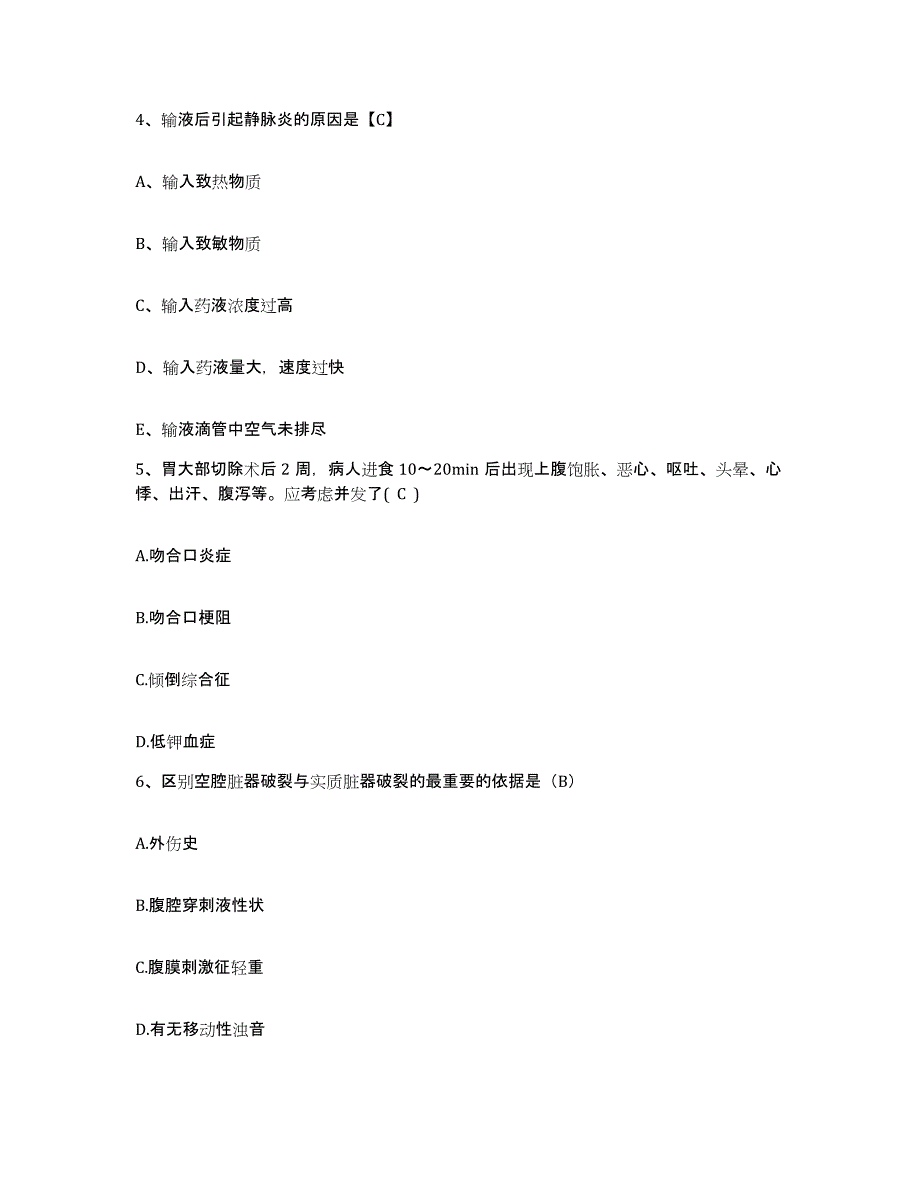 4、输液后引起静脉炎的原因是【C】

A、输入致热物质

B、输入致敏物质

C、输入药液浓度过高

D、输入药液量大，速度过快

E、输液滴管中空气未排尽

5、胃大部切除术后 2 周，病人进食 10～20min 后出现上腹饱胀、恶心、呕吐、头晕、心悸、出汗、腹泻等。应考虑并发了( C )

A.吻合口炎症

B.吻合口梗阻

C.倾倒综合征

D.低钾血症

6、区别空腔脏器破裂与实质脏器破裂的最重要的依据是（B）

A.外伤史

B.腹腔穿刺液性状

C.腹膜刺激征轻重

D.有无移动性浊音